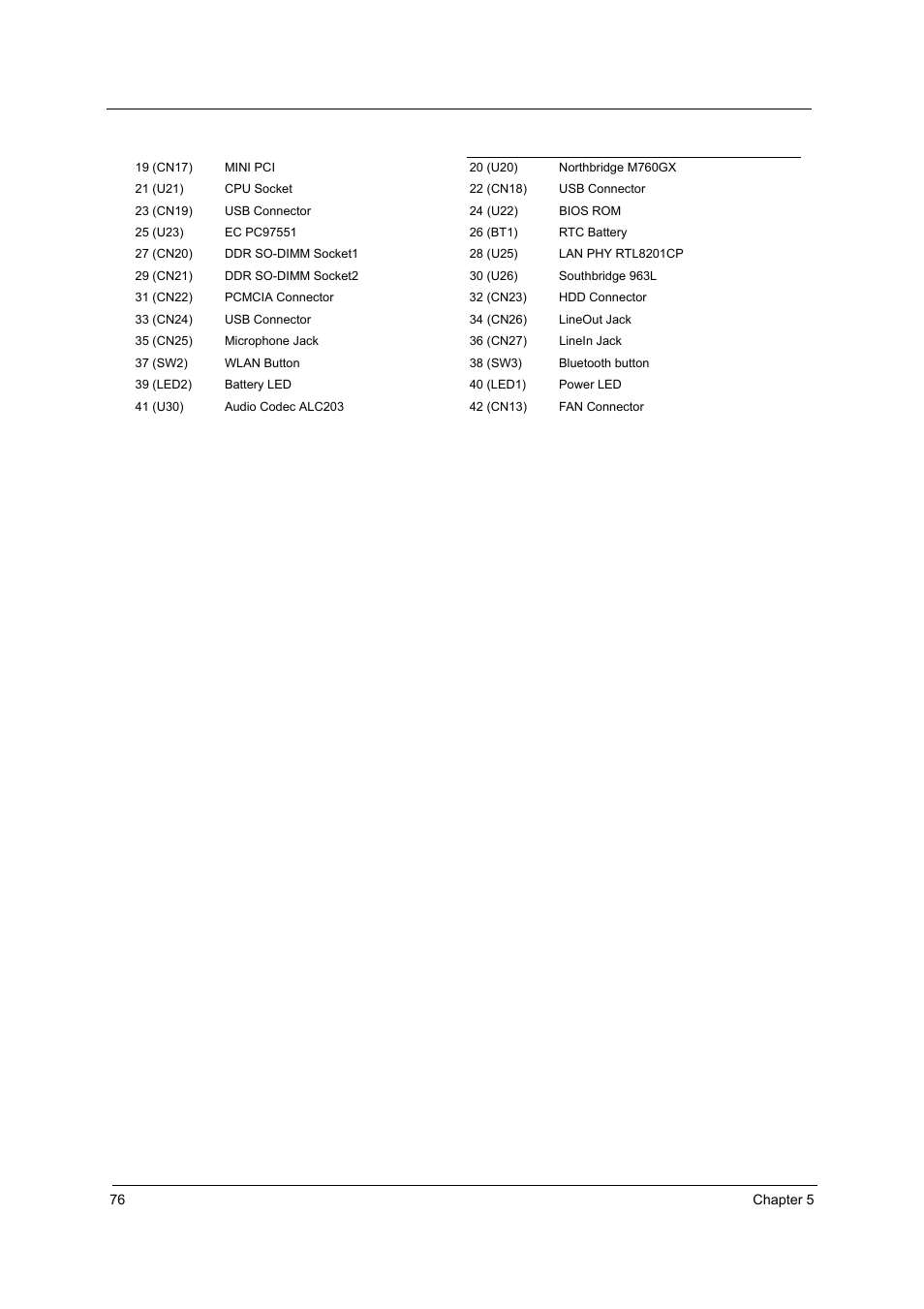 | | | | |
|---|---|---|---|
| 19 (CN17) | MINI PCI | 20 (U20) | Northbridge M760GX |
| 21 (U21) | CPU Socket | 22 (CN18) | USB Connector |
| 23 (CN19) | USB Connector | 24 (U22) | BIOS ROM |
| 25 (U23) | EC PC97551 | 26 (BT1) | RTC Battery |
| 27 (CN20) | DDR SO-DIMM Socket1 | 28 (U25) | LAN PHY RTL8201CP |
| 29 (CN21) | DDR SO-DIMM Socket2 | 30 (U26) | Southbridge 963L |
| 31 (CN22) | PCMCIA Connector | 32 (CN23) | HDD Connector |
| 33 (CN24) | USB Connector | 34 (CN26) | LineOut Jack |
| 35 (CN25) | Microphone Jack | 36 (CN27) | LineIn Jack |
| 37 (SW2) | WLAN Button | 38 (SW3) | Bluetooth button |
| 39 (LED2) | Battery LED | 40 (LED1) | Power LED |
| 41 (U30) | Audio Codec ALC203 | 42 (CN13) | FAN Connector |

76 Chapter 5